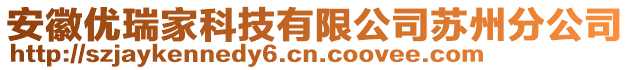 安徽优瑞家科技有限公司苏州分公司
http://szjaykennedy6.cn.coovee.com